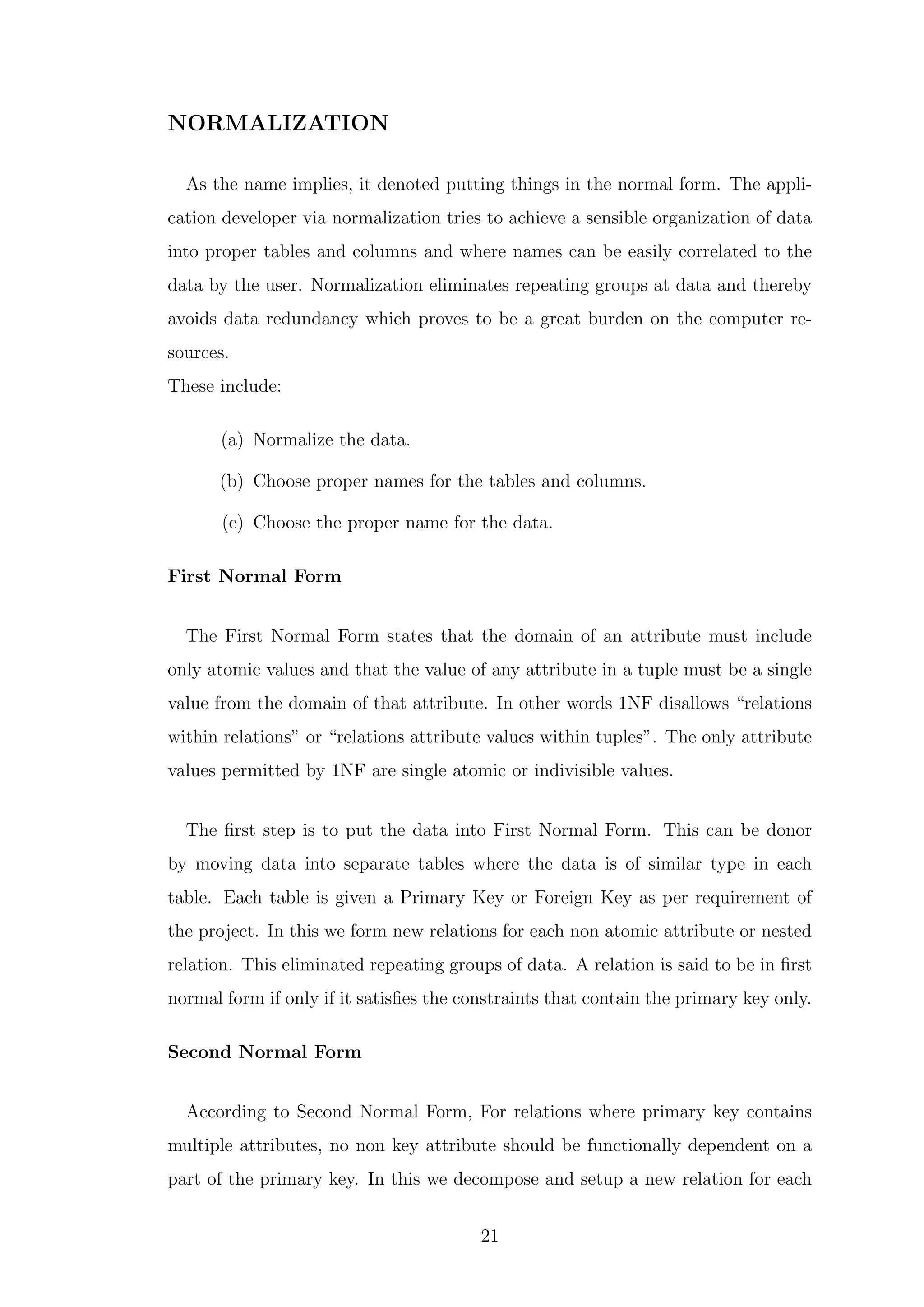 NORMALIZATION

As the name implies, it denoted putting things in the normal form. The application developer via normalization tries to achieve a sensible organization of data into proper tables and columns and where names can be easily correlated to the data by the user. Normalization eliminates repeating groups at data and thereby avoids data redundancy which proves to be a great burden on the computer resources.
These include:

(a) Normalize the data.

(b) Choose proper names for the tables and columns.

(c) Choose the proper name for the data.

First Normal Form

The First Normal Form states that the domain of an attribute must include only atomic values and that the value of any attribute in a tuple must be a single value from the domain of that attribute. In other words 1NF disallows “relations within relations” or “relations attribute values within tuples”. The only attribute values permitted by 1NF are single atomic or indivisible values.

The first step is to put the data into First Normal Form. This can be donor by moving data into separate tables where the data is of similar type in each table. Each table is given a Primary Key or Foreign Key as per requirement of the project. In this we form new relations for each non atomic attribute or nested relation. This eliminated repeating groups of data. A relation is said to be in first normal form if only if it satisfies the constraints that contain the primary key only.

Second Normal Form

According to Second Normal Form, For relations where primary key contains multiple attributes, no non key attribute should be functionally dependent on a part of the primary key. In this we decompose and setup a new relation for each

21